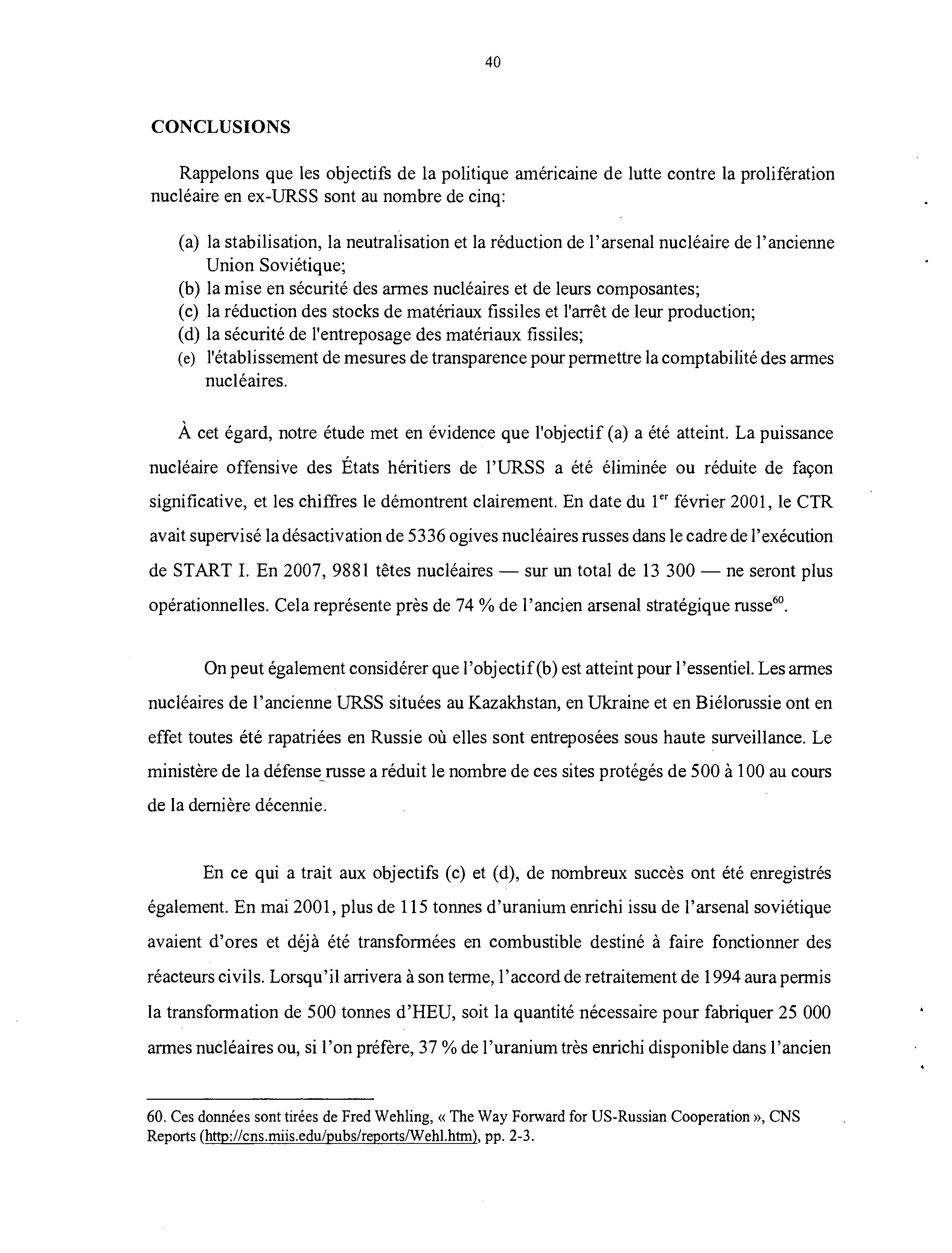 40

CONCLUSIONS

Rappelons que les objectifs de la politique américaine de lutte contre la prolifération nucléaire en ex-URSS sont au nombre de cinq:

(a) la stabilisation, la neutralisation et la réduction de l'arsenal nucléaire de l'ancienne Union Soviétique;
(b) la mise en sécurité des armes nucléaires et de leurs composantes;
(c) la réduction des stocks de matériaux fissiles et l'arrêt de leur production;
(d) la sécurité de l'entreposage des matériaux fissiles;
(e) l'établissement de mesures de transparence pour permettre la comptabilité des armes nucléaires.

À cet égard, notre étude met en évidence que l'objectif (a) a été atteint. La puissance nucléaire offensive des États héritiers de l'URSS a été éliminée ou réduite de façon significative, et les chiffres le démontrent clairement. En date du 1$^{er}$ février 2001, le CTR avait supervisé la désactivation de 5336 ogives nucléaires russes dans le cadre de l'exécution de START I. En 2007, 9881 têtes nucléaires — sur un total de 13 300 — ne seront plus opérationnelles. Cela représente près de 74 % de l'ancien arsenal stratégique russe$^{60}$.

On peut également considérer que l'objectif (b) est atteint pour l'essentiel. Les armes nucléaires de l'ancienne URSS situées au Kazakhstan, en Ukraine et en Biélorussie ont en effet toutes été rapatriées en Russie où elles sont entreposées sous haute surveillance. Le ministère de la défense russe a réduit le nombre de ces sites protégés de 500 à 100 au cours de la dernière décennie.

En ce qui a trait aux objectifs (c) et (d), de nombreux succès ont été enregistrés également. En mai 2001, plus de 115 tonnes d'uranium enrichi issu de l'arsenal soviétique avaient d'ores et déjà été transformées en combustible destiné à faire fonctionner des réacteurs civils. Lorsqu'il arrivera à son terme, l'accord de retraitement de 1994 aura permis la transformation de 500 tonnes d'HEU, soit la quantité nécessaire pour fabriquer 25 000 armes nucléaires ou, si l'on préfère, 37 % de l'uranium très enrichi disponible dans l'ancien

60. Ces données sont tirées de Fred Wehling, « The Way Forward for US-Russian Cooperation », CNS Reports (http://cns.miis.edu/pubs/reports/Wehl.htm), pp. 2-3.